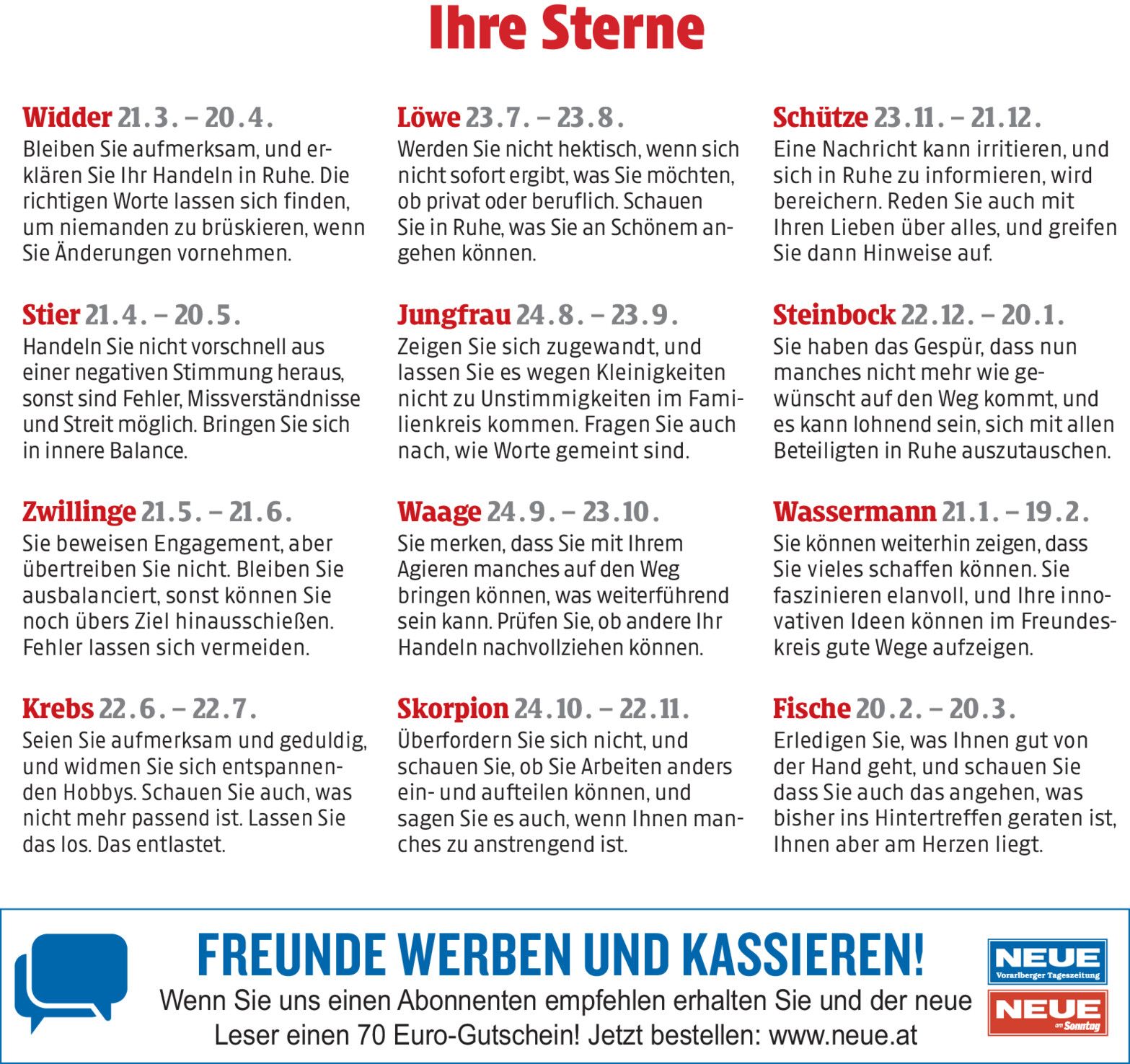 Ihre Sterne

Widder 21.3. – 20.4.
Bleiben Sie aufmerksam, und erklären Sie Ihr Handeln in Ruhe. Die richtigen Worte lassen sich finden, um niemanden zu brüskieren, wenn Sie Änderungen vornehmen.

Stier 21.4. – 20.5.
Handeln Sie nicht vorschnell aus einer negativen Stimmung heraus, sonst sind Fehler, Missverständnisse und Streit möglich. Bringen Sie sich in innere Balance.

Zwillinge 21.5. – 21.6.
Sie beweisen Engagement, aber übertreiben Sie nicht. Bleiben Sie ausbalanciert, sonst können Sie noch übers Ziel hinausschießen. Fehler lassen sich vermeiden.

Krebs 22.6. – 22.7.
Seien Sie aufmerksam und geduldig, und widmen Sie sich entspannenden Hobbys. Schauen Sie auch, was nicht mehr passend ist. Lassen Sie das los. Das entlastet.

Löwe 23.7. – 23.8.
Werden Sie nicht hektisch, wenn sich nicht sofort ergibt, was Sie möchten, ob privat oder beruflich. Schauen Sie in Ruhe, was Sie an Schönem angehen können.

Jungfrau 24.8. – 23.9.
Zeigen Sie sich zugewandt, und lassen Sie es wegen Kleinigkeiten nicht zu Unstimmigkeiten im Familienkreis kommen. Fragen Sie auch nach, wie Worte gemeint sind.

Waage 24.9. – 23.10.
Sie merken, dass Sie mit Ihrem Agieren manches auf den Weg bringen können, was weiterführend sein kann. Prüfen Sie, ob andere Ihr Handeln nachvollziehen können.

Skorpion 24.10. – 22.11.
Überfordern Sie sich nicht, und schauen Sie, ob Sie Arbeiten anders ein- und aufteilen können, und sagen Sie es auch, wenn Ihnen manches zu anstrengend ist.

Schütze 23.11. – 21.12.
Eine Nachricht kann irritieren, und sich in Ruhe zu informieren, wird bereichern. Reden Sie auch mit Ihren Lieben über alles, und greifen Sie dann Hinweise auf.

Steinbock 22.12. – 20.1.
Sie haben das Gespür, dass nun manches nicht mehr wie gewünscht auf den Weg kommt, und es kann lohnend sein, sich mit allen Beteiligten in Ruhe auszutauschen.

Wassermann 21.1. – 19.2.
Sie können weiterhin zeigen, dass Sie vieles schaffen können. Sie faszinieren elanvoll, und Ihre innovativen Ideen können im Freundeskreis gute Wege aufzeigen.

Fische 20.2. – 20.3.
Erledigen Sie, was Ihnen gut von der Hand geht, und schauen Sie dass Sie auch das angehen, was bisher ins Hintertreffen geraten ist, Ihnen aber am Herzen liegt.

FREUNDE WERBEN UND KASSIEREN!
Wenn Sie uns einen Abonnenten empfehlen erhalten Sie und der neue Leser einen 70 Euro-Gutschein! Jetzt bestellen: www.neue.at

NEUE Vorarlberger Tageszeitung
NEUE am Sonntag